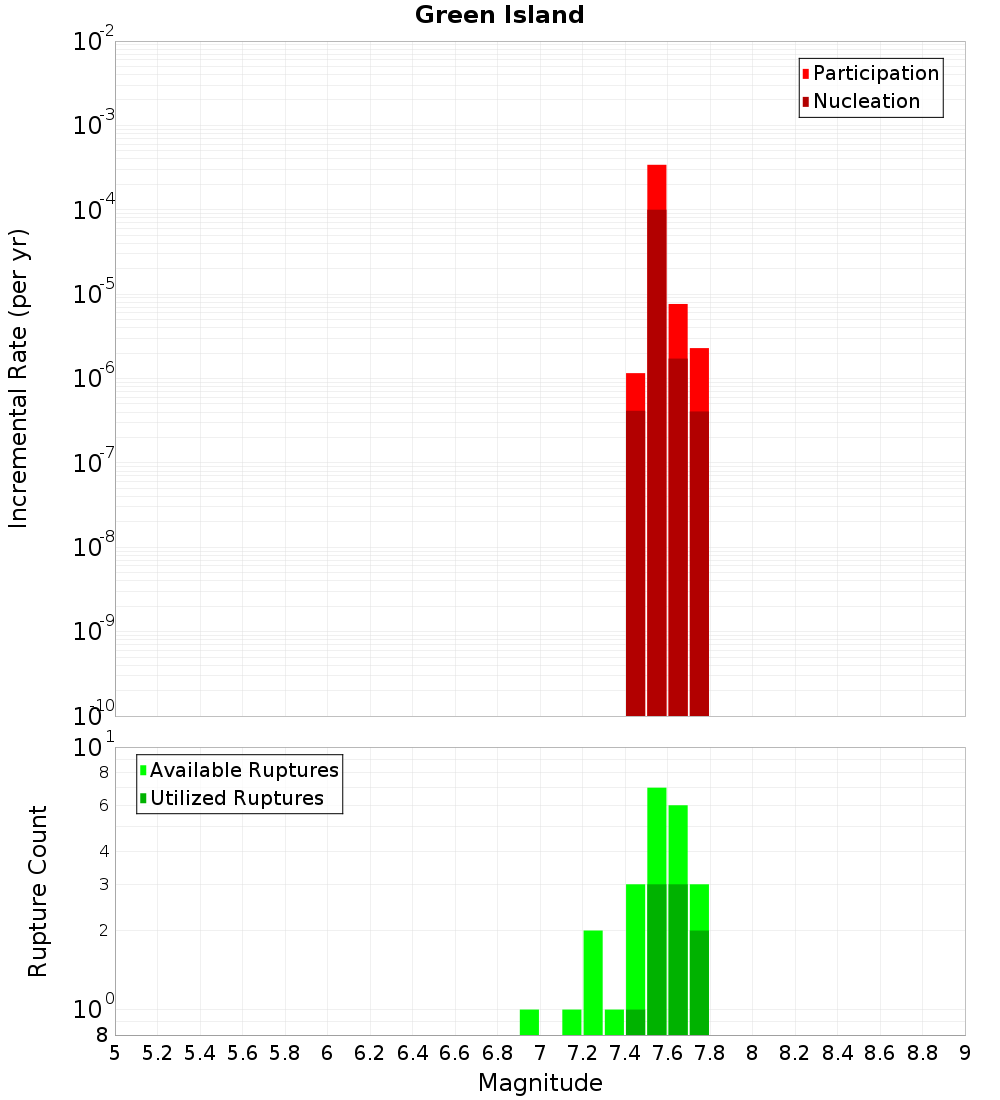 Green Island

Participation
Nucleation

Incremental Rate (per yr)

$10^{-2}$
$10^{-3}$
$10^{-4}$
$10^{-5}$
$10^{-6}$
$10^{-7}$
$10^{-8}$
$10^{-9}$
$10^{-10}$

Available Ruptures
Utilized Ruptures

Rupture Count

$10^{1}$
8
6
4
3
2
$10^{0}$
8

5 5.2 5.4 5.6 5.8 6 6.2 6.4 6.6 6.8 7 7.2 7.4 7.6 7.8 8 8.2 8.4 8.6 8.8 9

Magnitude